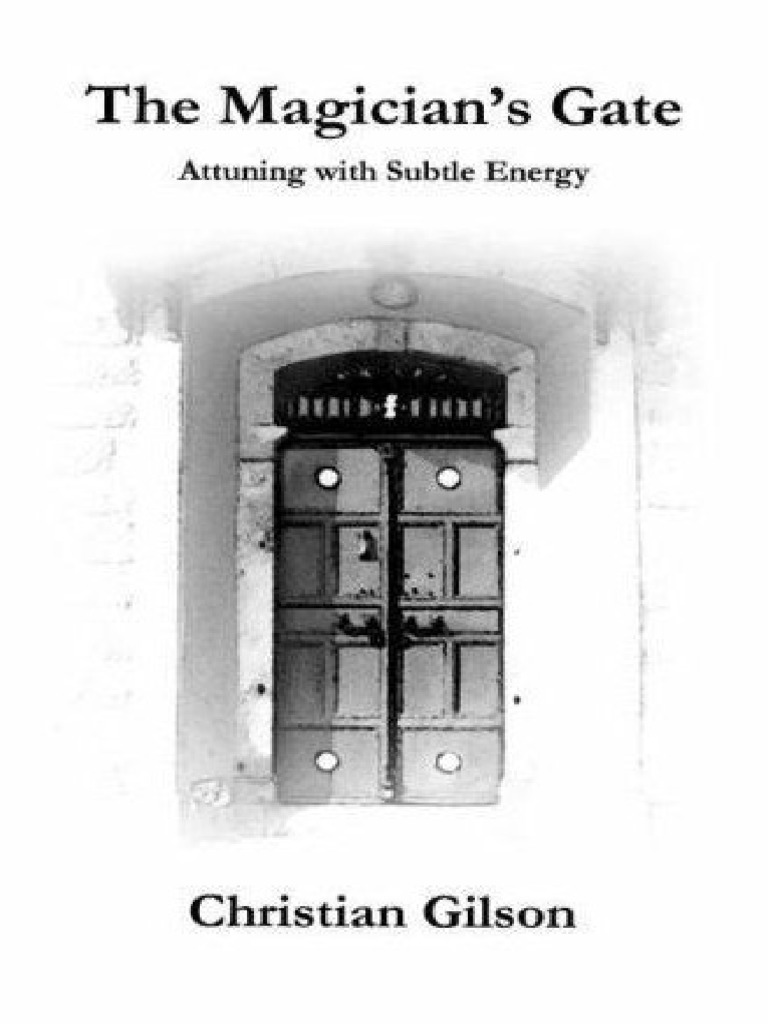 The Magician's Gate

Attuning with Subtle Energy

Christian Gilson